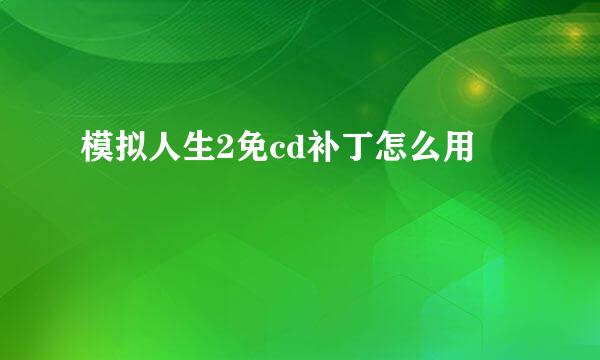 模拟人生2免cd补丁怎么用